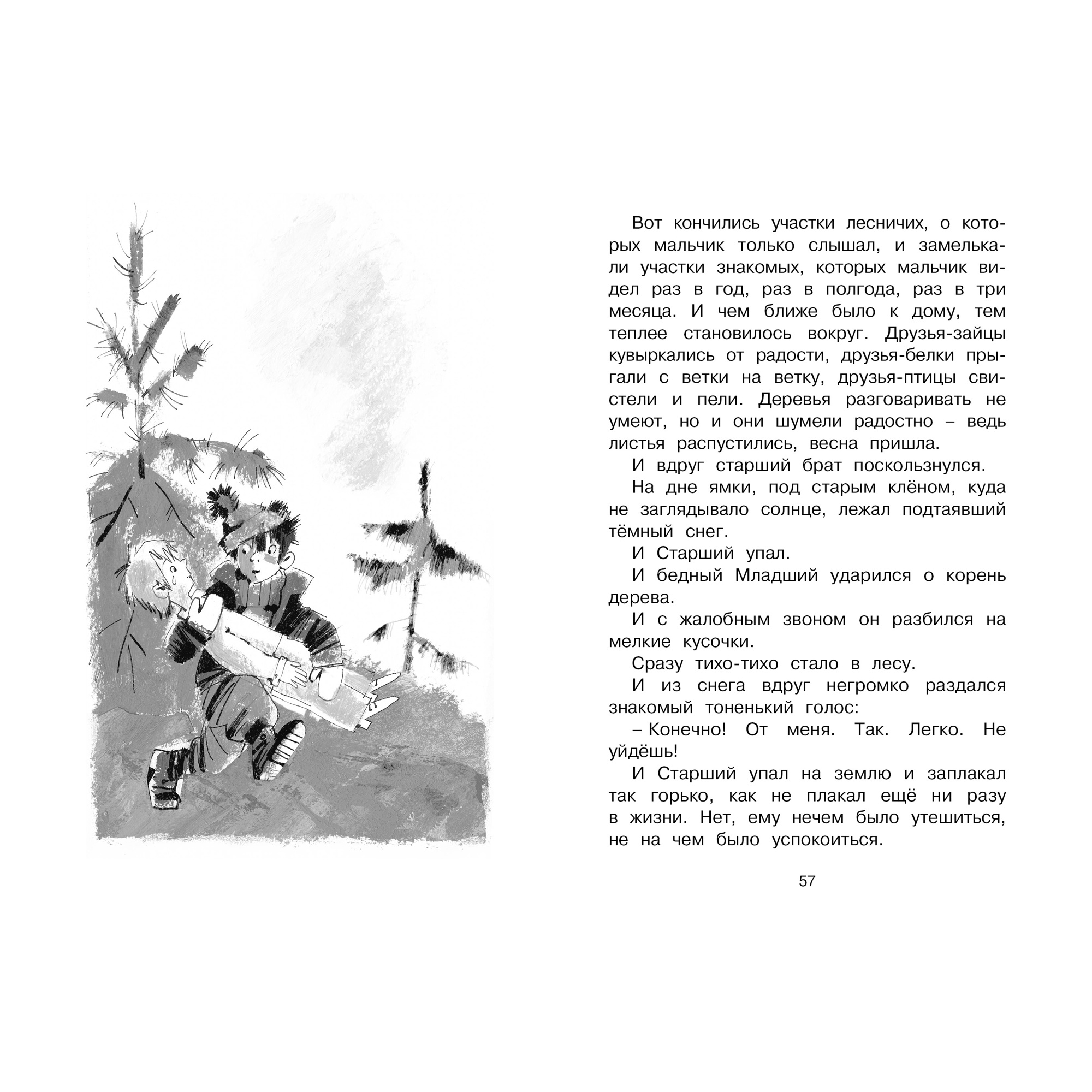 Вот кончились участки лесничих, о которых мальчик только слышал, и замелькали участки знакомых, которых мальчик видел раз в год, раз в полгода, раз в три месяца. И чем ближе было к дому, тем теплее становилось вокруг. Друзья-зайцы кувыркались от радости, друзья-белки прыгали с ветки на ветку, друзья-птицы свистели и пели. Деревья разговаривать не умеют, но и они шумели радостно – ведь листья распустились, весна пришла.

И вдруг старший брат поскользнулся.

На дне ямки, под старым клёном, куда не заглядывало солнце, лежал подтаявший тёмный снег.

И Старший упал.

И бедный Младший ударился о корень дерева.

И с жалобным звоном он разбился на мелкие кусочки.

Сразу тихо-тихо стало в лесу.

И из снега вдруг негромко раздался знакомый тоненький голос:

– Конечно! От меня. Так. Легко. Не уйдёшь!

И Старший упал на землю и заплакал так горько, как не плакал ещё ни разу в жизни. Нет, ему нечем было утешиться, не на чем было успокоиться.

57